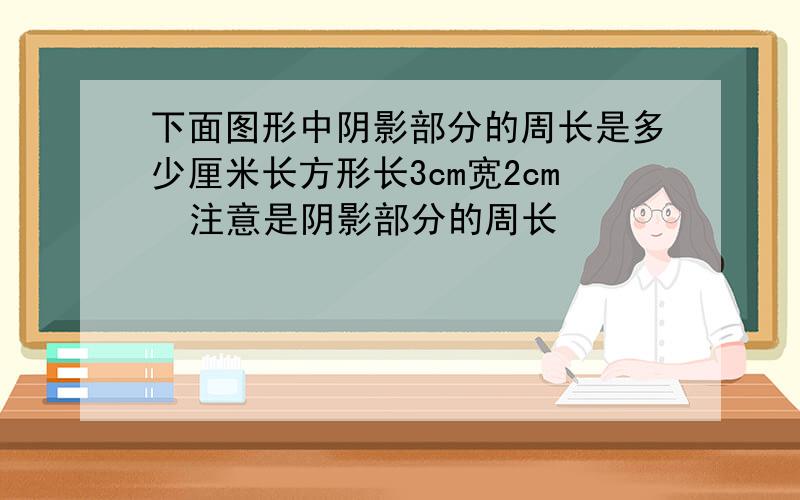 下面图形中阴影部分的周长是多少厘米长方形长3cm宽2cm

注意是阴影部分的周长